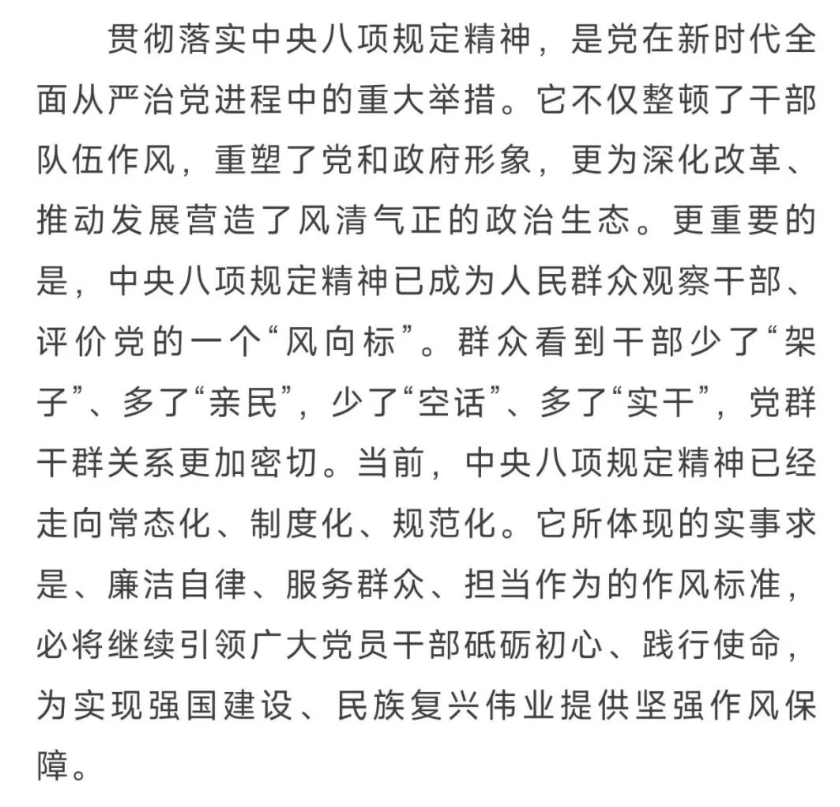 贯彻落实中央八项规定精神，是党在新时代全面从严治党进程中的重大举措。它不仅整顿了干部队伍作风，重塑了党和政府形象，更为深化改革、推动发展营造了风清气正的政治生态。更重要的是，中央八项规定精神已成为人民群众观察干部、评价党的一个“风向标”。群众看到干部少了“架子”、多了“亲民”，少了“空话”、多了“实干”，党群干群关系更加密切。当前，中央八项规定精神已经走向常态化、制度化、规范化。它所体现的实事求是、廉洁自律、服务群众、担当作为的作风标准，必将继续引领广大党员干部砥砺初心、践行使命，为实现强国建设、民族复兴伟业提供坚强作风保障。